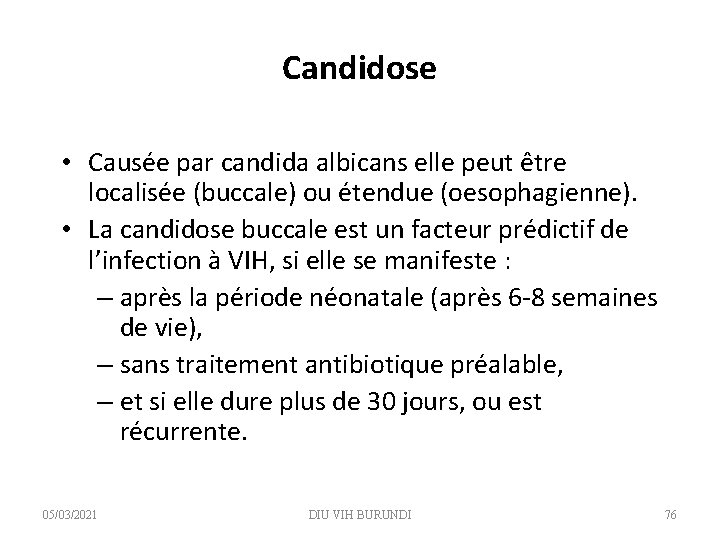 Candidose

• Causée par candida albicans elle peut être localisée (buccale) ou étendue (oesophagienne).
• La candidose buccale est un facteur prédictif de l'infection à VIH, si elle se manifeste :
– après la période néonatale (après 6-8 semaines de vie),
– sans traitement antibiotique préalable,
– et si elle dure plus de 30 jours, ou est récurrente.

05/03/2021 DIU VIH BURUNDI 76